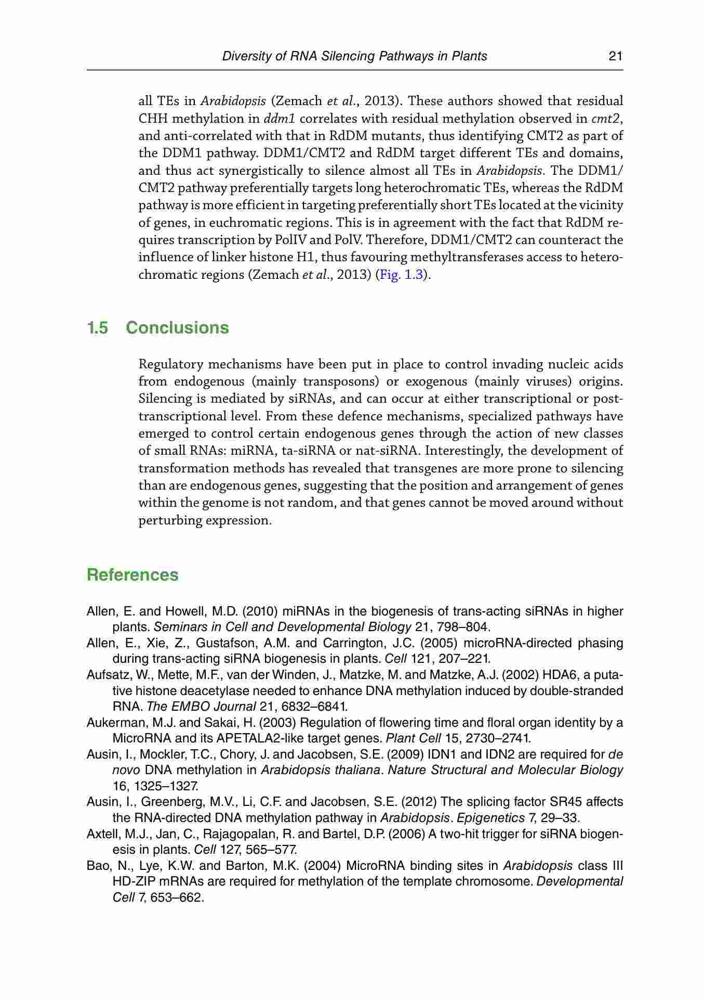 Diversity of RNA Silencing Pathways in Plants 21

all TEs in Arabidopsis (Zemach et al., 2013). These authors showed that residual CHH methylation in ddm1 correlates with residual methylation observed in cmt2, and anti-correlated with that in RdDM mutants, thus identifying CMT2 as part of the DDM1 pathway. DDM1/CMT2 and RdDM target different TEs and domains, and thus act synergistically to silence almost all TEs in Arabidopsis. The DDM1/CMT2 pathway preferentially targets long heterochromatic TEs, whereas the RdDM pathway is more efficient in targeting preferentially short TEs located at the vicinity of genes, in euchromatic regions. This is in agreement with the fact that RdDM requires transcription by PolIV and PolV. Therefore, DDM1/CMT2 can counteract the influence of linker histone H1, thus favouring methyltransferases access to heterochromatic regions (Zemach et al., 2013) (Fig. 1.3).

1.5 Conclusions

Regulatory mechanisms have been put in place to control invading nucleic acids from endogenous (mainly transposons) or exogenous (mainly viruses) origins. Silencing is mediated by siRNAs, and can occur at either transcriptional or post-transcriptional level. From these defence mechanisms, specialized pathways have emerged to control certain endogenous genes through the action of new classes of small RNAs: miRNA, ta-siRNA or nat-siRNA. Interestingly, the development of transformation methods has revealed that transgenes are more prone to silencing than are endogenous genes, suggesting that the position and arrangement of genes within the genome is not random, and that genes cannot be moved around without perturbing expression.

References

Allen, E. and Howell, M.D. (2010) miRNAs in the biogenesis of trans-acting siRNAs in higher plants. Seminars in Cell and Developmental Biology 21, 798–804.
Allen, E., Xie, Z., Gustafson, A.M. and Carrington, J.C. (2005) microRNA-directed phasing during trans-acting siRNA biogenesis in plants. Cell 121, 207–221.
Aufsatz, W., Mette, M.F., van der Winden, J., Matzke, M. and Matzke, A.J. (2002) HDA6, a putative histone deacetylase needed to enhance DNA methylation induced by double-stranded RNA. The EMBO Journal 21, 6832–6841.
Aukerman, M.J. and Sakai, H. (2003) Regulation of flowering time and floral organ identity by a MicroRNA and its APETALA2-like target genes. Plant Cell 15, 2730–2741.
Ausin, I., Mockler, T.C., Chory, J. and Jacobsen, S.E. (2009) IDN1 and IDN2 are required for de novo DNA methylation in Arabidopsis thaliana. Nature Structural and Molecular Biology 16, 1325–1327.
Ausin, I., Greenberg, M.V., Li, C.F. and Jacobsen, S.E. (2012) The splicing factor SR45 affects the RNA-directed DNA methylation pathway in Arabidopsis. Epigenetics 7, 29–33.
Axtell, M.J., Jan, C., Rajagopalan, R. and Bartel, D.P. (2006) A two-hit trigger for siRNA biogenesis in plants. Cell 127, 565–577.
Bao, N., Lye, K.W. and Barton, M.K. (2004) MicroRNA binding sites in Arabidopsis class III HD-ZIP mRNAs are required for methylation of the template chromosome. Developmental Cell 7, 653–662.